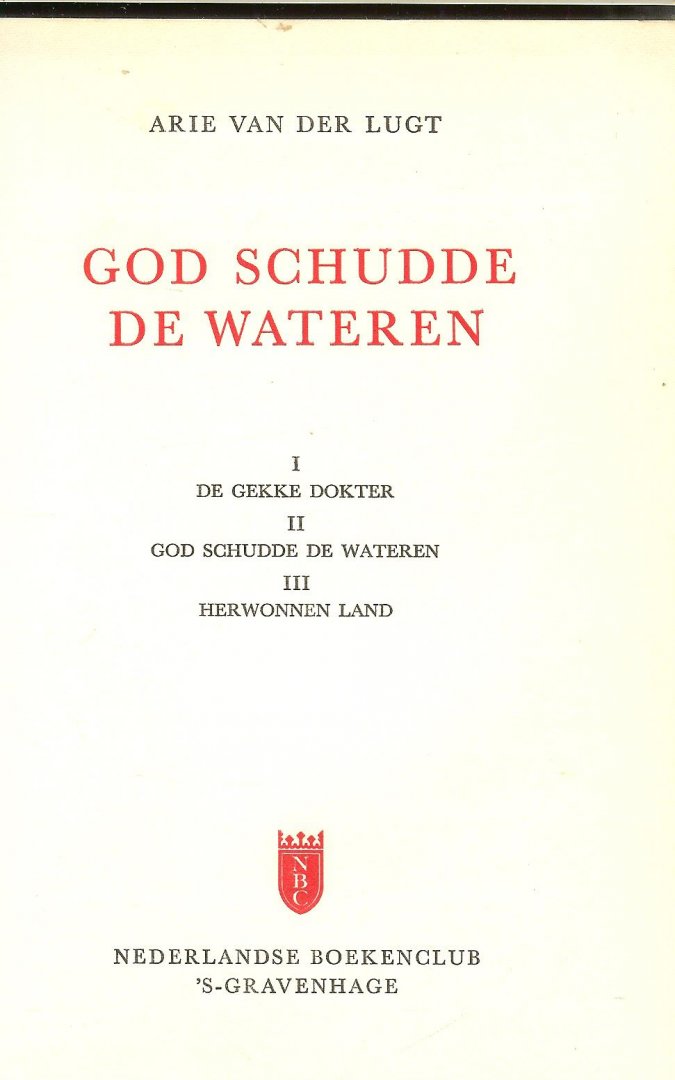 ARIE VAN DER LUGT

GOD SCHUDDE DE WATEREN

I
DE GEKKE DOKTER
II
GOD SCHUDDE DE WATEREN
III
HERWONNEN LAND

NBC

NEDERLANDSE BOEKENCLUB
'S-GRAVENHAGE